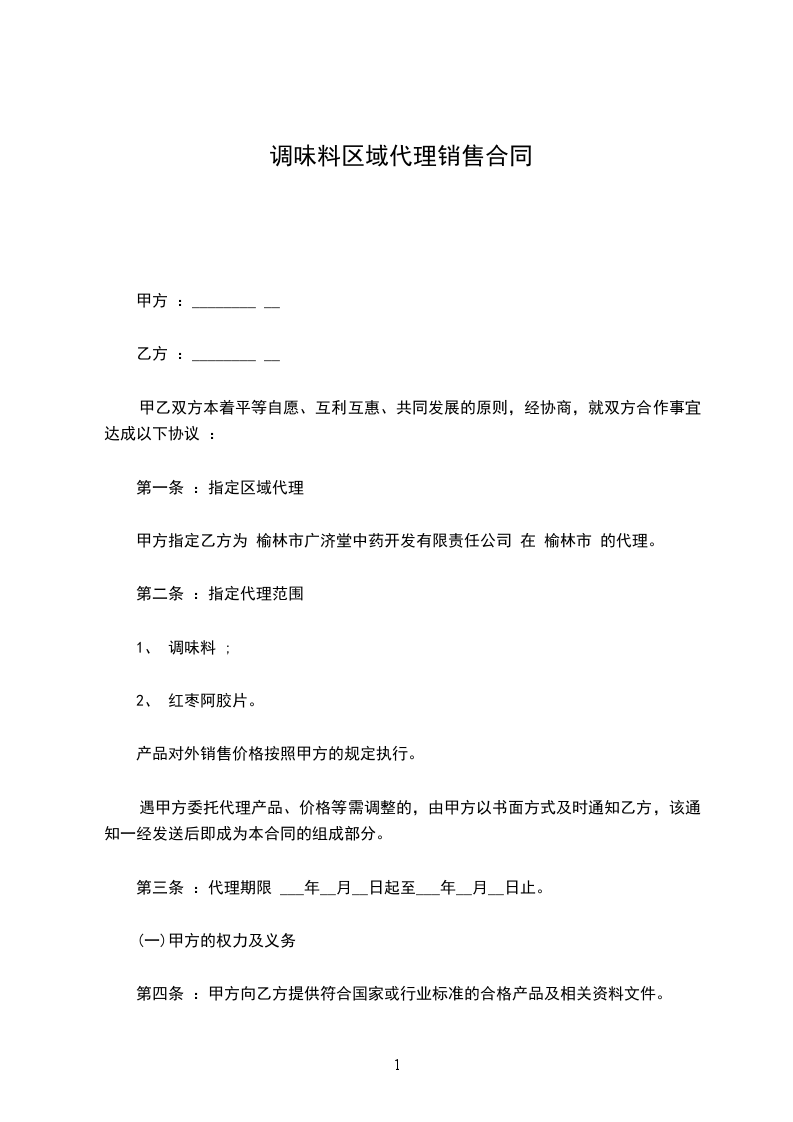 调味料区域代理销售合同

甲方 ：________ __

乙方 ：________ __

甲乙双方本着平等自愿、互利互惠、共同发展的原则，经协商，就双方合作事宜达成以下协议 ：

第一条 ：指定区域代理

甲方指定乙方为 榆林市广济堂中药开发有限责任公司 在 榆林市 的代理。

第二条 ：指定代理范围

1、 调味料 ;

2、 红枣阿胶片。

产品对外销售价格按照甲方的规定执行。

遇甲方委托代理产品、价格等需调整的，由甲方以书面方式及时通知乙方，该通知一经发送后即成为本合同的组成部分。

第三条 ：代理期限 ___年__月__日起至___年__月__日止。

(一)甲方的权力及义务

第四条 ：甲方向乙方提供符合国家或行业标准的合格产品及相关资料文件。

1